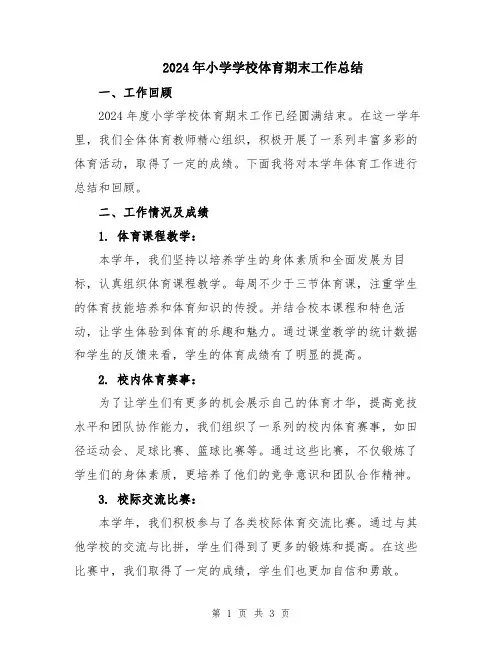 2024年小学学校体育期末工作总结

一、工作回顾

2024年度小学学校体育期末工作已经圆满结束。在这一学年里，我们全体体育教师精心组织，积极开展了一系列丰富多彩的体育活动，取得了一定的成绩。下面我将对本学年体育工作进行总结和回顾。

二、工作情况及成绩

1. 体育课程教学：

本学年，我们坚持以培养学生的身体素质和全面发展为目标，认真组织体育课程教学。每周不少于三节体育课，注重学生的体育技能培养和体育知识的传授。并结合校本课程和特色活动，让学生体验到体育的乐趣和魅力。通过课堂教学的统计数据和学生的反馈来看，学生的体育成绩有了明显的提高。

2. 校内体育赛事：

为了让学生们有更多的机会展示自己的体育才华，提高竞技水平和团队协作能力，我们组织了一系列的校内体育赛事，如田径运动会、足球比赛、篮球比赛等。通过这些比赛，不仅锻炼了学生们的身体素质，更培养了他们的竞争意识和团队合作精神。

3. 校际交流比赛：

本学年，我们积极参与了各类校际体育交流比赛。通过与其他学校的交流与比拼，学生们得到了更多的锻炼和提高。在这些比赛中，我们取得了一定的成绩，学生们也更加自信和勇敢。

第 1 页 共 3 页